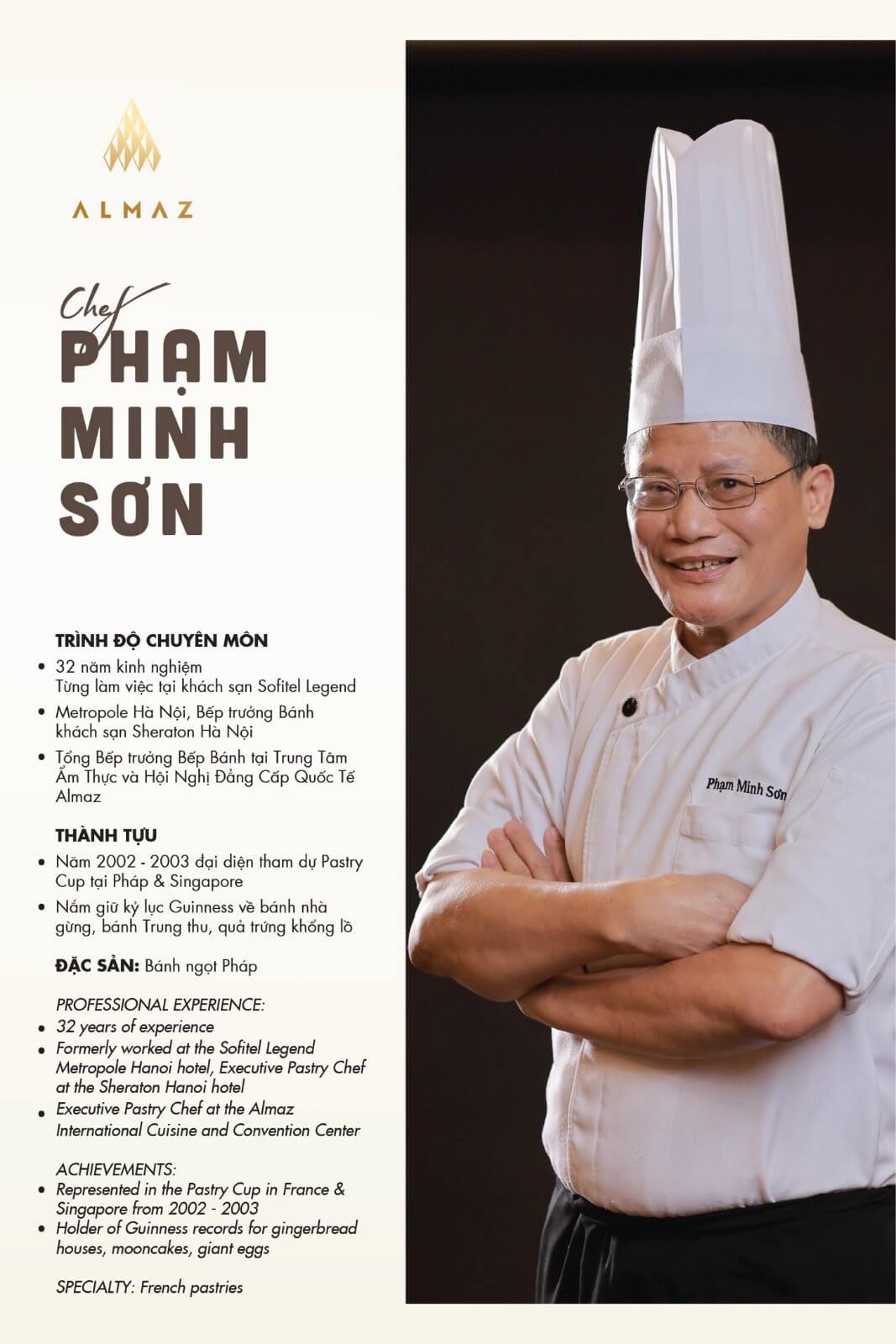 ALMAZ

Chef
PHẠM
MINH
SƠN

TRÌNH ĐỘ CHUYÊN MÔN
• 32 năm kinh nghiệm Từng làm việc tại khách sạn Sofitel Legend
• Metropole Hà Nội, Bếp trưởng Bánh khách sạn Sheraton Hà Nội
• Tổng Bếp trưởng Bếp Bánh tại Trung Tâm Ẩm Thực và Hội Nghị Đẳng Cấp Quốc Tế Almaz

THÀNH TỰU
• Năm 2002 - 2003 đại diện tham dự Pastry Cup tại Pháp & Singapore
• Nắm giữ kỷ lục Guinness về bánh nhà gừng, bánh Trung thu, quả trứng khổng lồ

ĐẶC SẢN: Bánh ngọt Pháp

PROFESSIONAL EXPERIENCE:
• 32 years of experience
• Formerly worked at the Sofitel Legend Metropole Hanoi hotel, Executive Pastry Chef at the Sheraton Hanoi hotel
• Executive Pastry Chef at the Almaz International Cuisine and Convention Center

ACHIEVEMENTS:
• Represented in the Pastry Cup in France & Singapore from 2002 - 2003
• Holder of Guinness records for gingerbread houses, mooncakes, giant eggs

SPECIALTY: French pastries

Phạm Minh Sơn